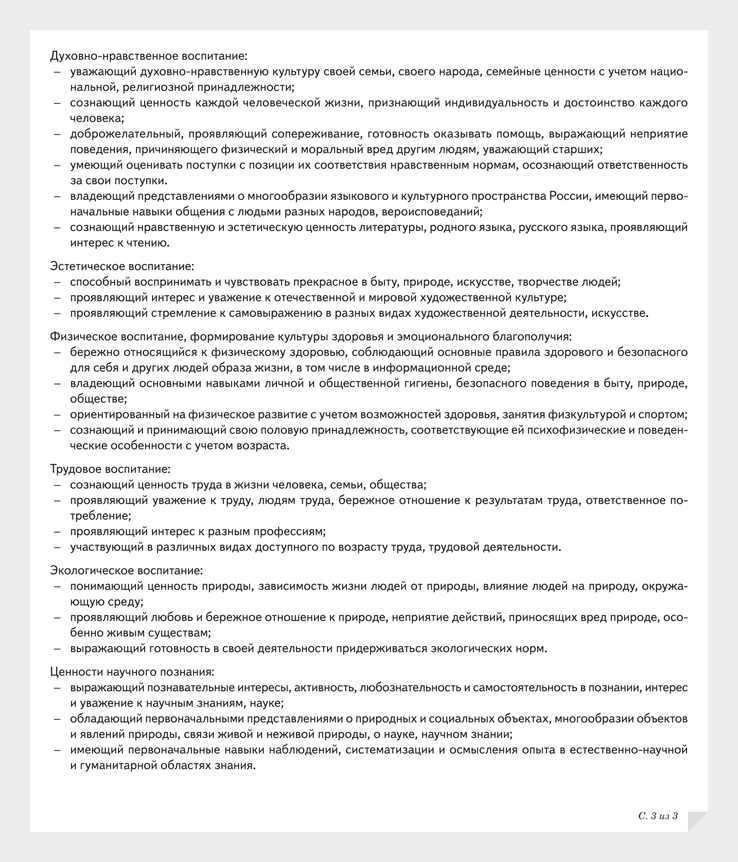 Духовно-нравственное воспитание:
– уважающий духовно-нравственную культуру своей семьи, своего народа, семейные ценности с учетом национальной, религиозной принадлежности;
– сознающий ценность каждой человеческой жизни, признающий индивидуальность и достоинство каждого человека;
– доброжелательный, проявляющий сопереживание, готовность оказывать помощь, выражающий неприятие поведения, причиняющего физический и моральный вред другим людям, уважающий старших;
– умеющий оценивать поступки с позиции их соответствия нравственным нормам, осознающий ответственность за свои поступки.
– владеющий представлениями о многообразии языкового и культурного пространства России, имеющий первоначальные навыки общения с людьми разных народов, вероисповеданий;
– сознающий нравственную и эстетическую ценность литературы, родного языка, русского языка, проявляющий интерес к чтению.

Эстетическое воспитание:
– способный воспринимать и чувствовать прекрасное в быту, природе, искусстве, творчестве людей;
– проявляющий интерес и уважение к отечественной и мировой художественной культуре;
– проявляющий стремление к самовыражению в разных видах художественной деятельности, искусстве.

Физическое воспитание, формирование культуры здоровья и эмоционального благополучия:
– бережно относящийся к физическому здоровью, соблюдающий основные правила здорового и безопасного для себя и других людей образа жизни, в том числе в информационной среде;
– владеющий основными навыками личной и общественной гигиены, безопасного поведения в быту, природе, обществе;
– ориентированный на физическое развитие с учетом возможностей здоровья, занятия физкультурой и спортом;
– сознающий и принимающий свою половую принадлежность, соответствующие ей психофизические и поведенческие особенности с учетом возраста.

Трудовое воспитание:
– сознающий ценность труда в жизни человека, семьи, общества;
– проявляющий уважение к труду, людям труда, бережное отношение к результатам труда, ответственное потребление;
– проявляющий интерес к разным профессиям;
– участвующий в различных видах доступного по возрасту труда, трудовой деятельности.

Экологическое воспитание:
– понимающий ценность природы, зависимость жизни людей от природы, влияние людей на природу, окружающую среду;
– проявляющий любовь и бережное отношение к природе, неприятие действий, приносящих вред природе, особенно живым существам;
– выражающий готовность в своей деятельности придерживаться экологических норм.

Ценности научного познания:
– выражающий познавательные интересы, активность, любознательность и самостоятельность в познании, интерес и уважение к научным знаниям, науке;
– обладающий первоначальными представлениями о природных и социальных объектах, многообразии объектов и явлений природы, связи живой и неживой природы, о науке, научном знании;
– имеющий первоначальные навыки наблюдений, систематизации и осмысления опыта в естественно-научной и гуманитарной областях знания.

С. 3 из 3